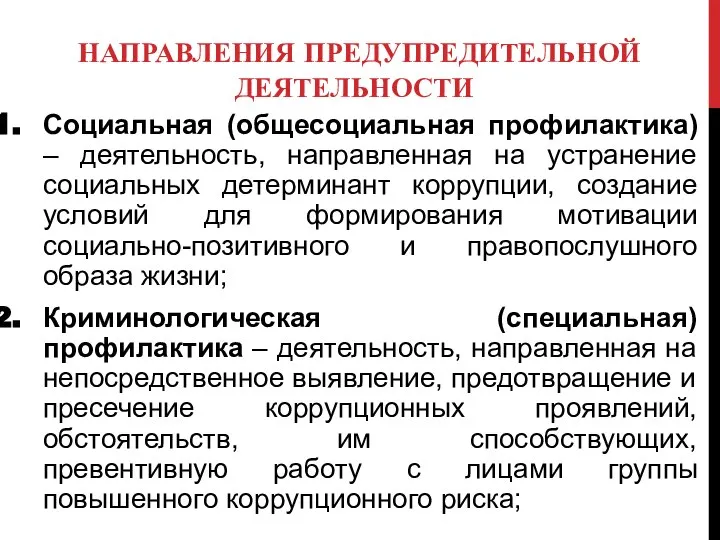 НАПРАВЛЕНИЯ ПРЕДУПРЕДИТЕЛЬНОЙ ДЕЯТЕЛЬНОСТИ

1. Социальная (общесоциальная профилактика) – деятельность, направленная на устранение социальных детерминант коррупции, создание условий для формирования мотивации социально-позитивного и правопослушного образа жизни;

2. Криминологическая (специальная) профилактика – деятельность, направленная на непосредственное выявление, предотвращение и пресечение коррупционных проявлений, обстоятельств, им способствующих, превентивную работу с лицами группы повышенного коррупционного риска;